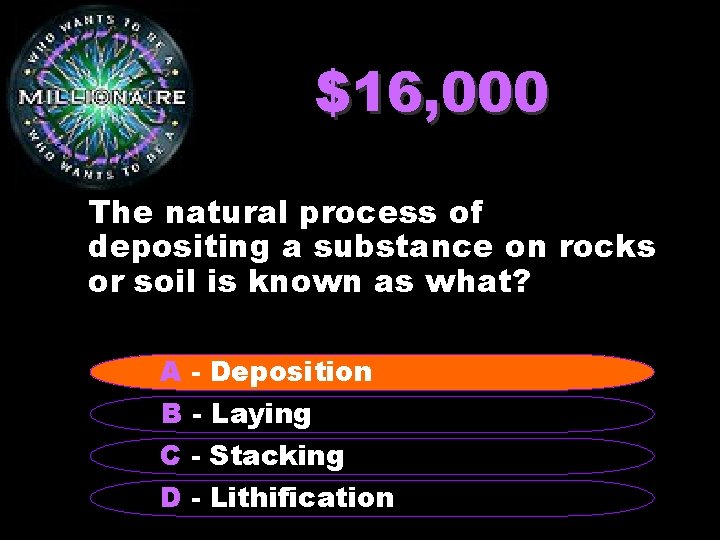 WHO WANTS TO BE A
MILLIONAIRE
WHO WANTS TO BE A

$16,000

The natural process of depositing a substance on rocks or soil is known as what?

A - Deposition
B - Laying
C - Stacking
D - Lithification